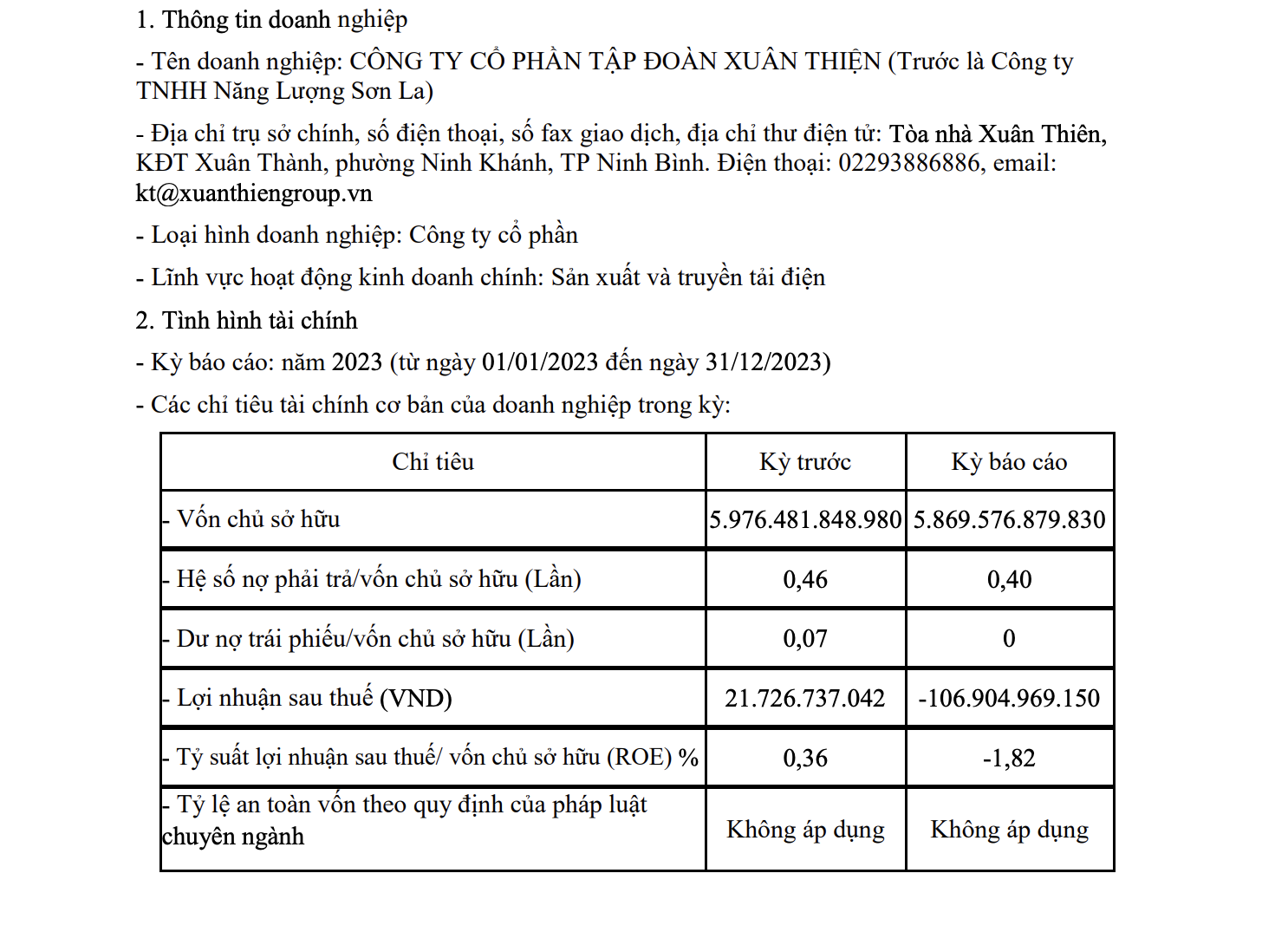 1. Thông tin doanh nghiệp

- Tên doanh nghiệp: CÔNG TY CỔ PHẦN TẬP ĐOÀN XUÂN THIỆN (Trước là Công ty TNHH Năng Lượng Sơn La)

- Địa chỉ trụ sở chính, số điện thoại, số fax giao dịch, địa chỉ thư điện tử: Tòa nhà Xuân Thiên, KĐT Xuân Thành, phường Ninh Khánh, TP Ninh Bình. Điện thoại: 02293886886, email: kt@xuanthiengroup.vn

- Loại hình doanh nghiệp: Công ty cổ phần

- Lĩnh vực hoạt động kinh doanh chính: Sản xuất và truyền tải điện

2. Tình hình tài chính

- Kỳ báo cáo: năm 2023 (từ ngày 01/01/2023 đến ngày 31/12/2023)

- Các chỉ tiêu tài chính cơ bản của doanh nghiệp trong kỳ:

| Chỉ tiêu | Kỳ trước | Kỳ báo cáo |
|---|---|---|
| - Vốn chủ sở hữu | 5.976.481.848.980 | 5.869.576.879.830 |
| - Hệ số nợ phải trả/vốn chủ sở hữu (Lần) | 0,46 | 0,40 |
| - Dư nợ trái phiếu/vốn chủ sở hữu (Lần) | 0,07 | 0 |
| - Lợi nhuận sau thuế (VND) | 21.726.737.042 | -106.904.969.150 |
| - Tỷ suất lợi nhuận sau thuế/ vốn chủ sở hữu (ROE) % | 0,36 | -1,82 |
| - Tỷ lệ an toàn vốn theo quy định của pháp luật chuyên ngành | Không áp dụng | Không áp dụng |